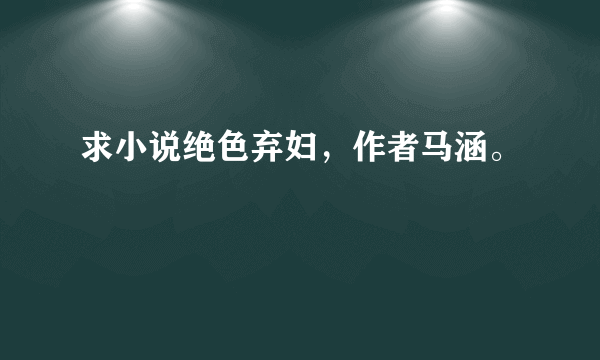 求小说绝色弃妇，作者马涵。